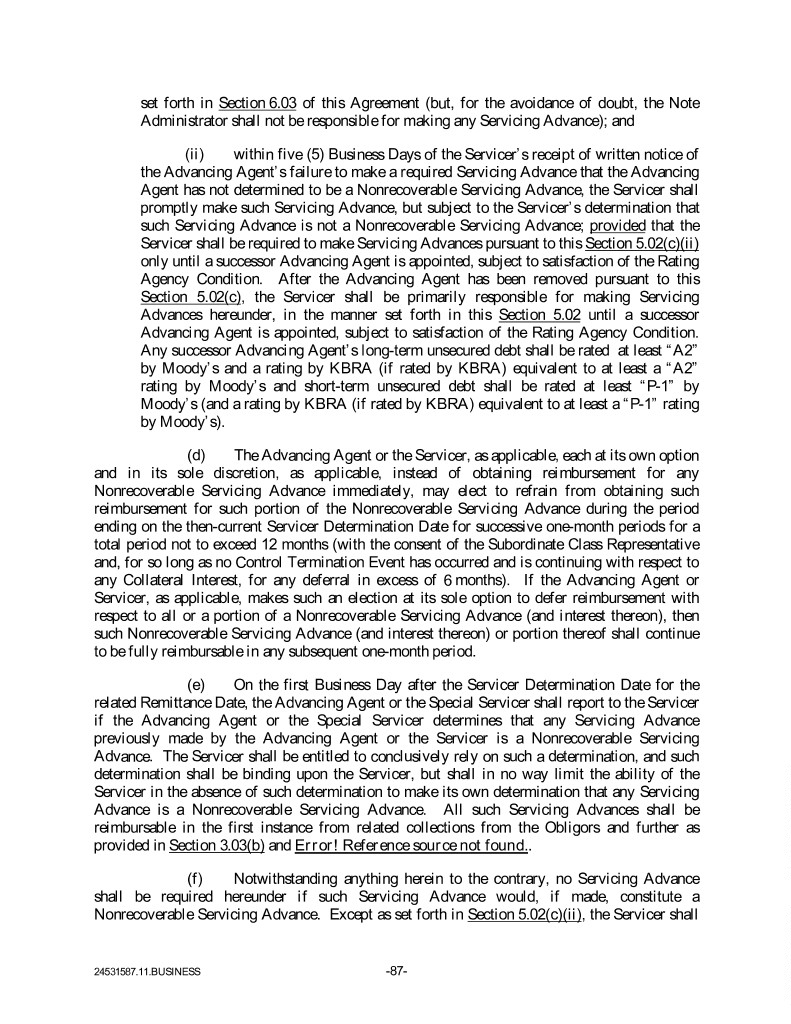 set forth in Section 6.03 of this Agreement (but, for the avoidance of doubt, the Note Administrator shall not be responsible for making any Servicing Advance); and

(ii) within five (5) Business Days of the Servicer's receipt of written notice of the Advancing Agent's failure to make a required Servicing Advance that the Advancing Agent has not determined to be a Nonrecoverable Servicing Advance, the Servicer shall promptly make such Servicing Advance, but subject to the Servicer's determination that such Servicing Advance is not a Nonrecoverable Servicing Advance; provided that the Servicer shall be required to make Servicing Advances pursuant to this Section 5.02(c)(ii) only until a successor Advancing Agent is appointed, subject to satisfaction of the Rating Agency Condition. After the Advancing Agent has been removed pursuant to this Section 5.02(c), the Servicer shall be primarily responsible for making Servicing Advances hereunder, in the manner set forth in this Section 5.02 until a successor Advancing Agent is appointed, subject to satisfaction of the Rating Agency Condition. Any successor Advancing Agent's long-term unsecured debt shall be rated at least "A2" by Moody's and a rating by KBRA (if rated by KBRA) equivalent to at least a "A2" rating by Moody's and short-term unsecured debt shall be rated at least "P-1" by Moody's (and a rating by KBRA (if rated by KBRA) equivalent to at least a "P-1" rating by Moody's).

(d) The Advancing Agent or the Servicer, as applicable, each at its own option and in its sole discretion, as applicable, instead of obtaining reimbursement for any Nonrecoverable Servicing Advance immediately, may elect to refrain from obtaining such reimbursement for such portion of the Nonrecoverable Servicing Advance during the period ending on the then-current Servicer Determination Date for successive one-month periods for a total period not to exceed 12 months (with the consent of the Subordinate Class Representative and, for so long as no Control Termination Event has occurred and is continuing with respect to any Collateral Interest, for any deferral in excess of 6 months). If the Advancing Agent or Servicer, as applicable, makes such an election at its sole option to defer reimbursement with respect to all or a portion of a Nonrecoverable Servicing Advance (and interest thereon), then such Nonrecoverable Servicing Advance (and interest thereon) or portion thereof shall continue to be fully reimbursable in any subsequent one-month period.

(e) On the first Business Day after the Servicer Determination Date for the related Remittance Date, the Advancing Agent or the Special Servicer shall report to the Servicer if the Advancing Agent or the Special Servicer determines that any Servicing Advance previously made by the Advancing Agent or the Servicer is a Nonrecoverable Servicing Advance. The Servicer shall be entitled to conclusively rely on such a determination, and such determination shall be binding upon the Servicer, but shall in no way limit the ability of the Servicer in the absence of such determination to make its own determination that any Servicing Advance is a Nonrecoverable Servicing Advance. All such Servicing Advances shall be reimbursable in the first instance from related collections from the Obligors and further as provided in Section 3.03(b) and Error! Reference source not found..

(f) Notwithstanding anything herein to the contrary, no Servicing Advance shall be required hereunder if such Servicing Advance would, if made, constitute a Nonrecoverable Servicing Advance. Except as set forth in Section 5.02(c)(ii), the Servicer shall

24531587.11.BUSINESS -87-